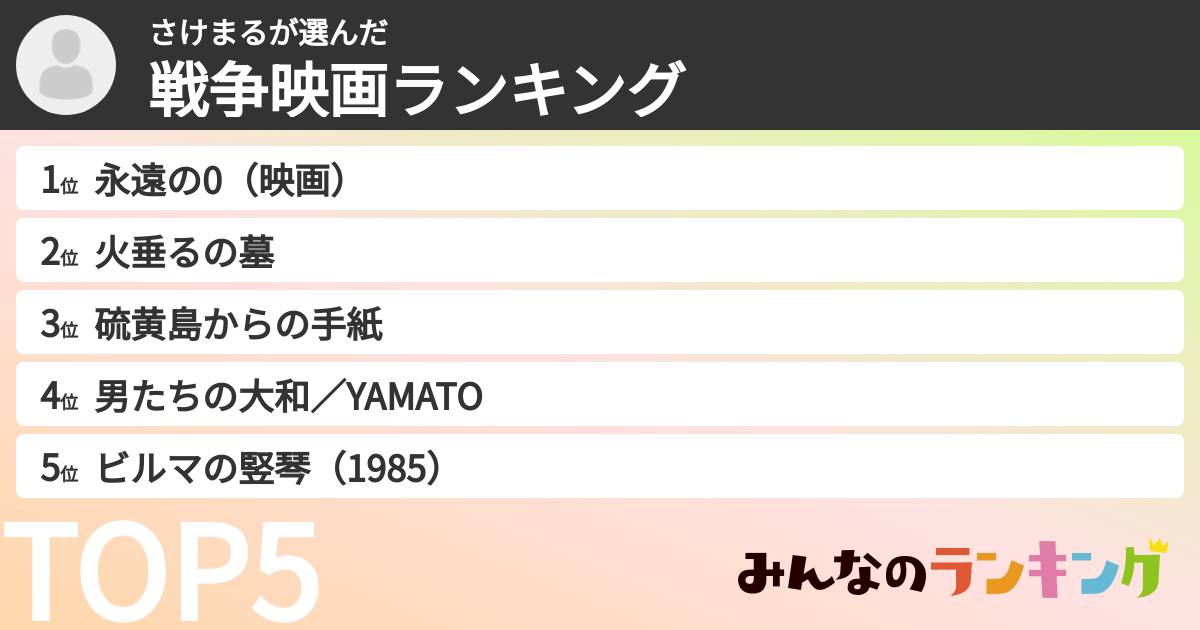 さけまるが選んだ
戦争映画ランキング

1位 永遠の0（映画）
2位 火垂るの墓
3位 硫黄島からの手紙
4位 男たちの大和／YAMATO
5位 ビルマの竪琴（1985）

TOP5

みんなのランキング